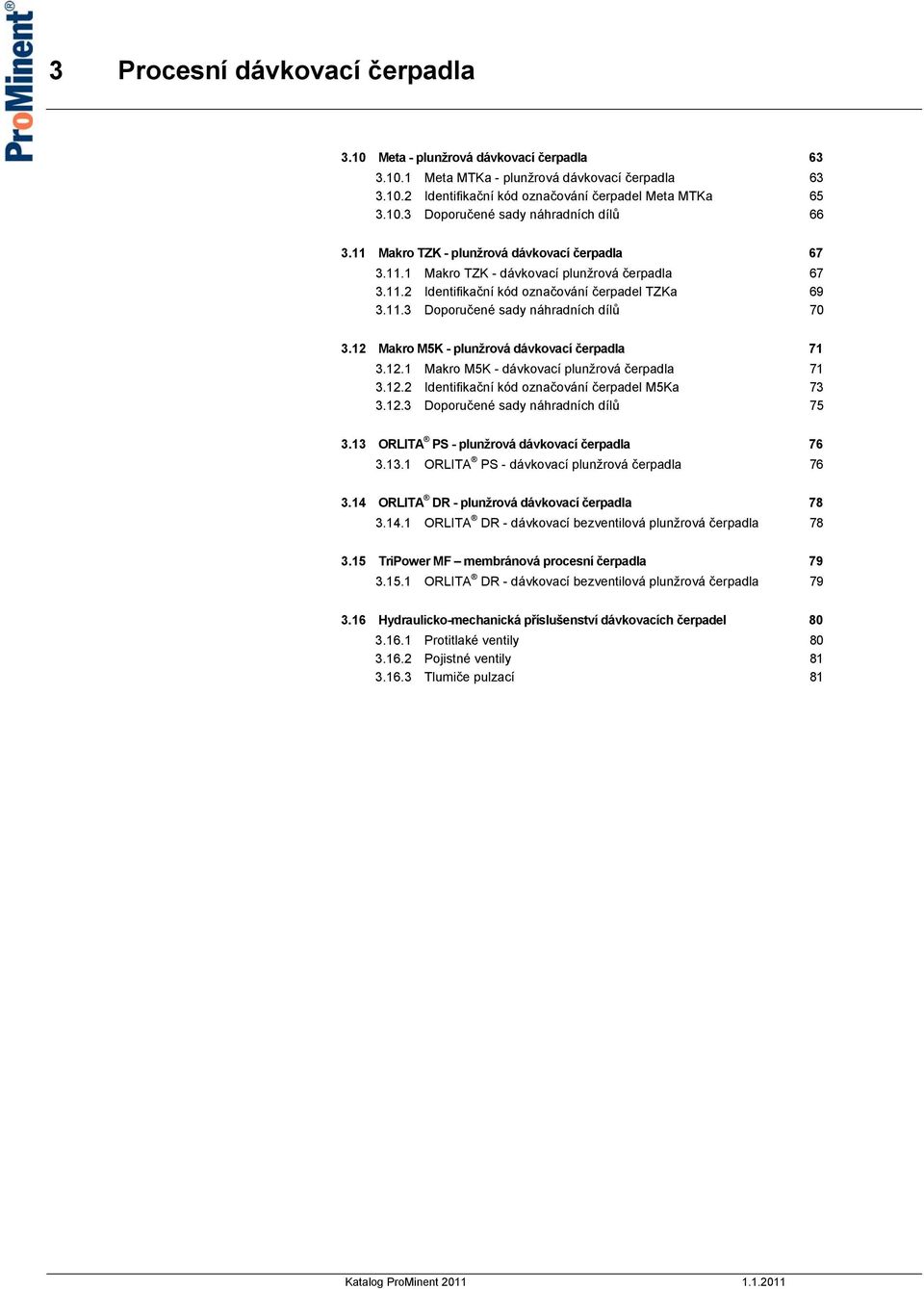 ProMinent®

3 Procesní dávkovací čerpadla

3.10 Meta - plunžrová dávkovací čerpadla 63
3.10.1 Meta MTKa - plunžrová dávkovací čerpadla 63
3.10.2 Identifikační kód označování čerpadel Meta MTKa 65
3.10.3 Doporučené sady náhradních dílů 66

3.11 Makro TZK - plunžrová dávkovací čerpadla 67
3.11.1 Makro TZK - dávkovací plunžrová čerpadla 67
3.11.2 Identifikační kód označování čerpadel TZKa 69
3.11.3 Doporučené sady náhradních dílů 70

3.12 Makro M5K - plunžrová dávkovací čerpadla 71
3.12.1 Makro M5K - dávkovací plunžrová čerpadla 71
3.12.2 Identifikační kód označování čerpadel M5Ka 73
3.12.3 Doporučené sady náhradních dílů 75

3.13 ORLITA® PS - plunžrová dávkovací čerpadla 76
3.13.1 ORLITA® PS - dávkovací plunžrová čerpadla 76

3.14 ORLITA® DR - plunžrová dávkovací čerpadla 78
3.14.1 ORLITA® DR - dávkovací bezventilová plunžrová čerpadla 78

3.15 TriPower MF – membránová procesní čerpadla 79
3.15.1 ORLITA® DR - dávkovací bezventilová plunžrová čerpadla 79

3.16 Hydraulicko-mechanická příslušenství dávkovacích čerpadel 80
3.16.1 Protitlaké ventily 80
3.16.2 Pojistné ventily 81
3.16.3 Tlumiče pulzací 81

Katalog ProMinent 2011 1.1.2011